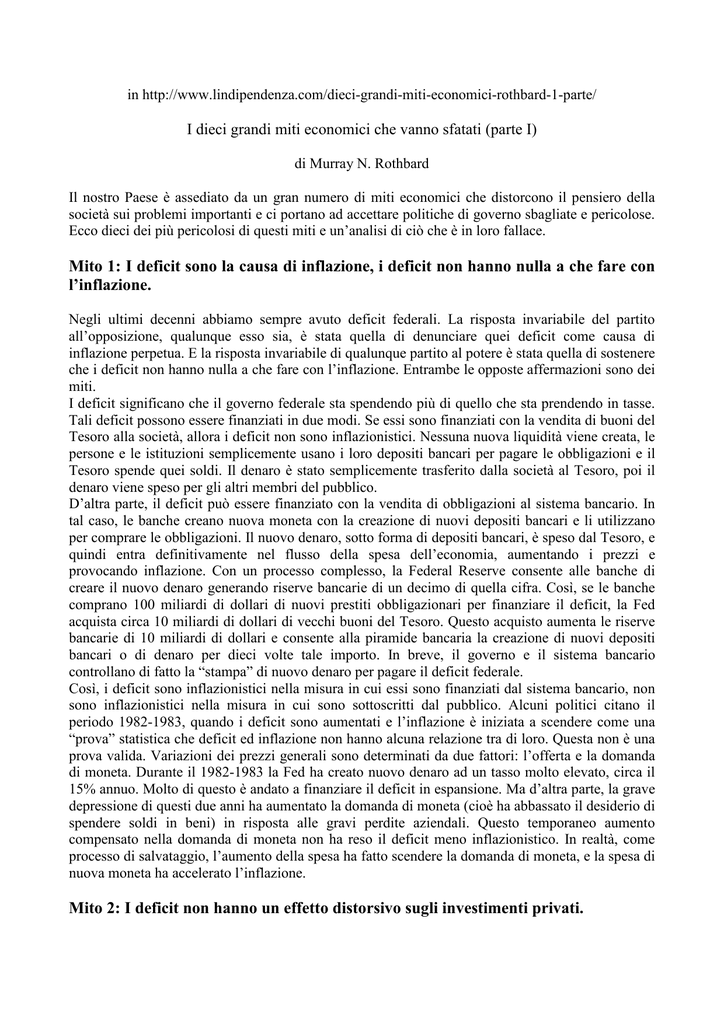 in http://www.lindipendenza.com/dieci-grandi-miti-economici-rothbard-1-parte/

I dieci grandi miti economici che vanno sfatati (parte I)

di Murray N. Rothbard

Il nostro Paese è assediato da un gran numero di miti economici che distorcono il pensiero della società sui problemi importanti e ci portano ad accettare politiche di governo sbagliate e pericolose. Ecco dieci dei più pericolosi di questi miti e un'analisi di ciò che è in loro fallace.

Mito 1: I deficit sono la causa di inflazione, i deficit non hanno nulla a che fare con l'inflazione.

Negli ultimi decenni abbiamo sempre avuto deficit federali. La risposta invariabile del partito all'opposizione, qualunque esso sia, è stata quella di denunciare quei deficit come causa di inflazione perpetua. E la risposta invariabile di qualunque partito al potere è stata quella di sostenere che i deficit non hanno nulla a che fare con l'inflazione. Entrambe le opposte affermazioni sono dei miti.
I deficit significano che il governo federale sta spendendo più di quello che sta prendendo in tasse. Tali deficit possono essere finanziati in due modi. Se essi sono finanziati con la vendita di buoni del Tesoro alla società, allora i deficit non sono inflazionistici. Nessuna nuova liquidità viene creata, le persone e le istituzioni semplicemente usano i loro depositi bancari per pagare le obbligazioni e il Tesoro spende quei soldi. Il denaro è stato semplicemente trasferito dalla società al Tesoro, poi il denaro viene speso per gli altri membri del pubblico.
D'altra parte, il deficit può essere finanziato con la vendita di obbligazioni al sistema bancario. In tal caso, le banche creano nuova moneta con la creazione di nuovi depositi bancari e li utilizzano per comprare le obbligazioni. Il nuovo denaro, sotto forma di depositi bancari, è speso dal Tesoro, e quindi entra definitivamente nel flusso della spesa dell'economia, aumentando i prezzi e provocando inflazione. Con un processo complesso, la Federal Reserve consente alle banche di creare il nuovo denaro generando riserve bancarie di un decimo di quella cifra. Così, se le banche comprano 100 miliardi di dollari di nuovi prestiti obbligazionari per finanziare il deficit, la Fed acquista circa 10 miliardi di dollari di vecchi buoni del Tesoro. Questo acquisto aumenta le riserve bancarie di 10 miliardi di dollari e consente alla piramide bancaria la creazione di nuovi depositi bancari o di denaro per dieci volte tale importo. In breve, il governo e il sistema bancario controllano di fatto la "stampa" di nuovo denaro per pagare il deficit federale.
Così, i deficit sono inflazionistici nella misura in cui essi sono finanziati dal sistema bancario, non sono inflazionistici nella misura in cui sono sottoscritti dal pubblico. Alcuni politici citano il periodo 1982-1983, quando i deficit sono aumentati e l'inflazione è iniziata a scendere come una "prova" statistica che deficit ed inflazione non hanno alcuna relazione tra di loro. Questa non è una prova valida. Variazioni dei prezzi generali sono determinati da due fattori: l'offerta e la domanda di moneta. Durante il 1982-1983 la Fed ha creato nuovo denaro ad un tasso molto elevato, circa il 15% annuo. Molto di questo è andato a finanziare il deficit in espansione. Ma d'altra parte, la grave depressione di questi due anni ha aumentato la domanda di moneta (cioè ha abbassato il desiderio di spendere soldi in beni) in risposta alle gravi perdite aziendali. Questo temporaneo aumento compensato nella domanda di moneta non ha reso il deficit meno inflazionistico. In realtà, come processo di salvataggio, l'aumento della spesa ha fatto scendere la domanda di moneta, e la spesa di nuova moneta ha accelerato l'inflazione.

Mito 2: I deficit non hanno un effetto distorsivo sugli investimenti privati.